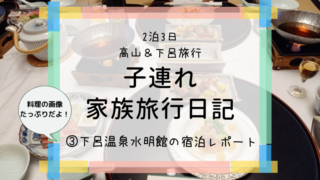 2泊3日
高山＆下呂旅行
子連れ
家族旅行日記

料理の画像
たっぷりだよ！

③下呂温泉水明館の宿泊レポート